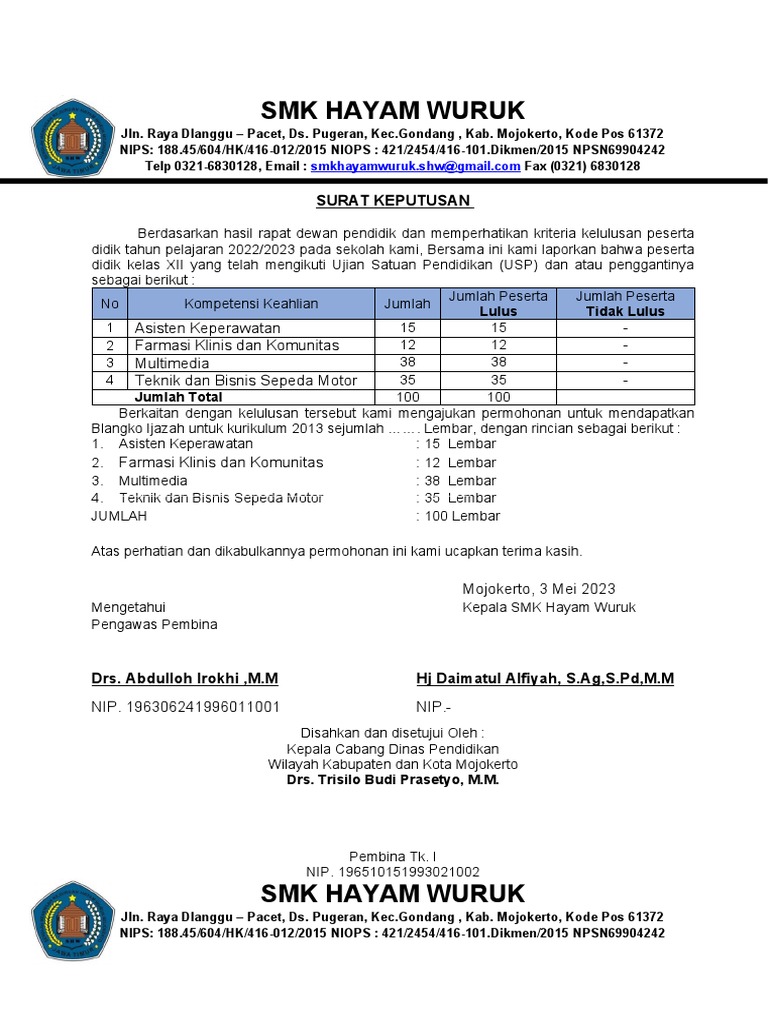 SMK HAYAM WURUK
Jln. Raya Dlanggu – Pacet, Ds. Pugeran, Kec.Gondang , Kab. Mojokerto, Kode Pos 61372
NIPS: 188.45/604/HK/416-012/2015 NIOPS : 421/2454/416-101.Dikmen/2015 NPSN69904242
Telp 0321-6830128, Email : smkhayamwuruk.shw@gmail.com Fax (0321) 6830128

SURAT KEPUTUSAN

Berdasarkan hasil rapat dewan pendidik dan memperhatikan kriteria kelulusan peserta didik tahun pelajaran 2022/2023 pada sekolah kami, Bersama ini kami laporkan bahwa peserta didik kelas XII yang telah mengikuti Ujian Satuan Pendidikan (USP) dan atau penggantinya sebagai berikut :

| No | Kompetensi Keahlian | Jumlah | Jumlah Peserta Lulus | Jumlah Peserta Tidak Lulus |
|---|---|---|---|---|
| 1 | Asisten Keperawatan | 15 | 15 | - |
| 2 | Farmasi Klinis dan Komunitas | 12 | 12 | - |
| 3 | Multimedia | 38 | 38 | - |
| 4 | Teknik dan Bisnis Sepeda Motor | 35 | 35 | - |
| | Jumlah Total | 100 | 100 | |

Berkaitan dengan kelulusan tersebut kami mengajukan permohonan untuk mendapatkan Blangko Ijazah untuk kurikulum 2013 sejumlah ……. Lembar, dengan rincian sebagai berikut :
1. Asisten Keperawatan : 15 Lembar
2. Farmasi Klinis dan Komunitas : 12 Lembar
3. Multimedia : 38 Lembar
4. Teknik dan Bisnis Sepeda Motor : 35 Lembar
JUMLAH : 100 Lembar

Atas perhatian dan dikabulkannya permohonan ini kami ucapkan terima kasih.

Mojokerto, 3 Mei 2023
Mengetahui
Pengawas Pembina
Kepala SMK Hayam Wuruk

Drs. Abdulloh Irokhi ,M.M
NIP. 196306241996011001

Hj Daimatul Alfiyah, S.Ag,S.Pd,M.M
NIP.-

Disahkan dan disetujui Oleh :
Kepala Cabang Dinas Pendidikan
Wilayah Kabupaten dan Kota Mojokerto
Drs. Trisilo Budi Prasetyo, M.M.

Pembina Tk. I
NIP. 196510151993021002

SMK HAYAM WURUK
Jln. Raya Dlanggu – Pacet, Ds. Pugeran, Kec.Gondang , Kab. Mojokerto, Kode Pos 61372
NIPS: 188.45/604/HK/416-012/2015 NIOPS : 421/2454/416-101.Dikmen/2015 NPSN69904242